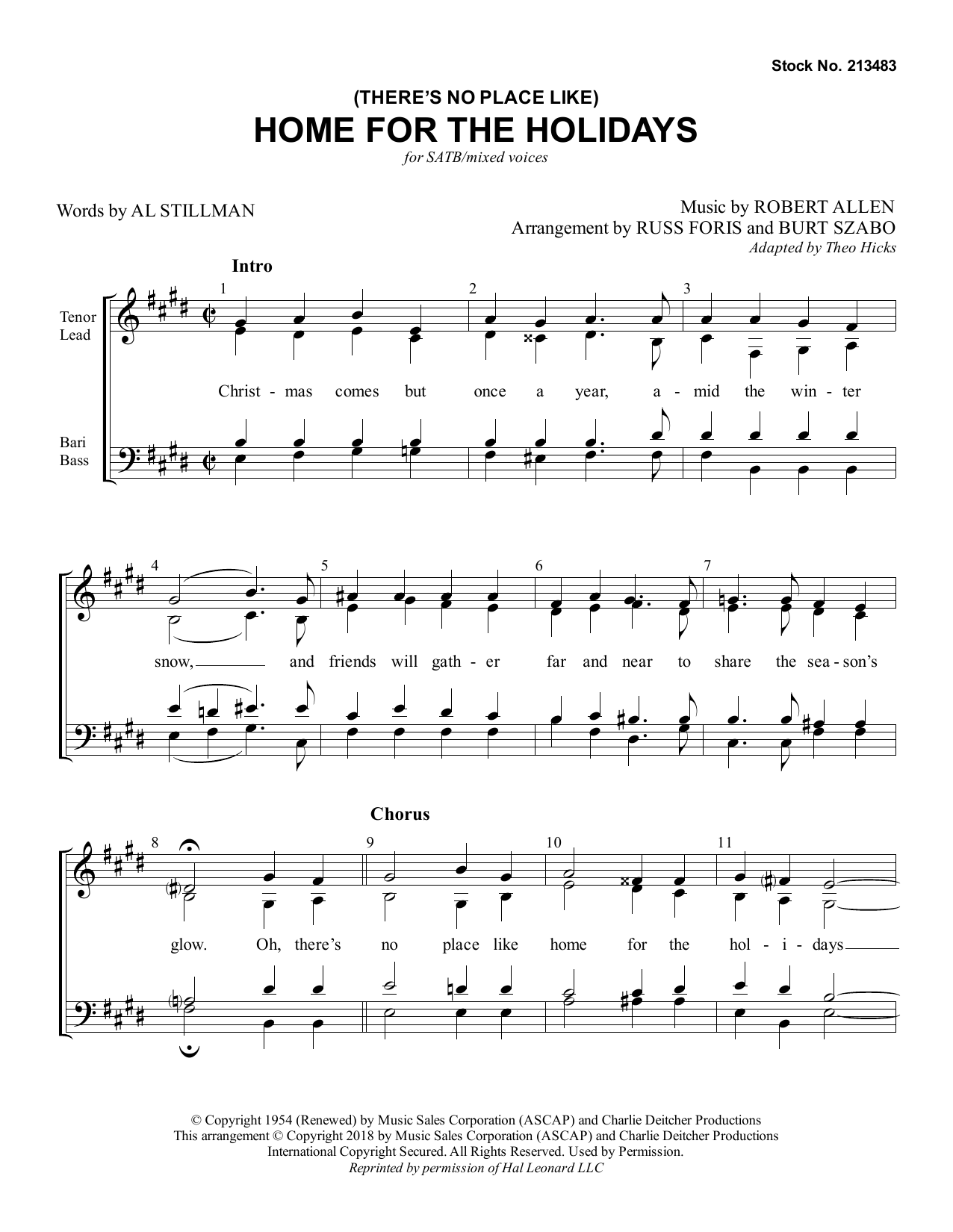 Stock No. 213483

(THERE'S NO PLACE LIKE)
HOME FOR THE HOLIDAYS
for SATB/mixed voices

Words by AL STILLMAN

Music by ROBERT ALLEN
Arrangement by RUSS FORIS and BURT SZABO
Adapted by Theo Hicks

Intro

Tenor
Lead

Bari
Bass

1 2 3

Christ - mas comes but once a year, a - mid the win - ter

4 5 6 7

snow, and friends will gath - er far and near to share the sea - son's

Chorus

8 9 10 11

glow. Oh, there's no place like home for the hol - i - days

© Copyright 1954 (Renewed) by Music Sales Corporation (ASCAP) and Charlie Deitcher Productions
This arrangement © Copyright 2018 by Music Sales Corporation (ASCAP) and Charlie Deitcher Productions
International Copyright Secured. All Rights Reserved. Used by Permission.
Reprinted by permission of Hal Leonard LLC